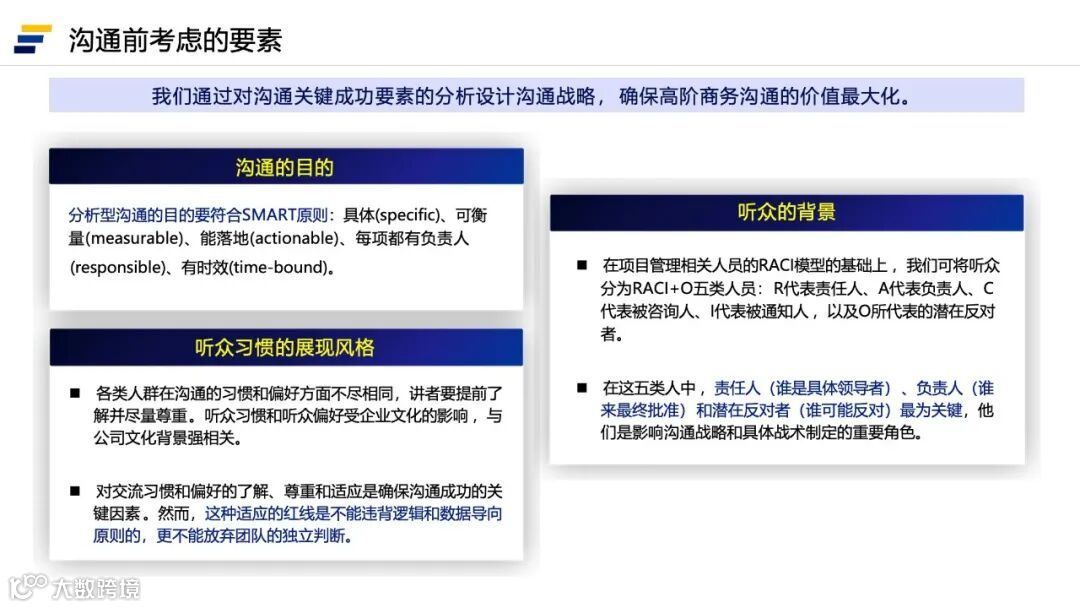 沟通前考虑的要素

我们通过对沟通关键成功要素的分析设计沟通战略，确保高阶商务沟通的价值最大化。

沟通的目的

分析型沟通的目的要符合SMART原则：具体(specific)、可衡量(measurable)、能落地(actionable)、每项都有负责人(responsible)、有时效(time-bound)。

听众习惯的展现风格

■ 各类人群在沟通的习惯和偏好方面不尽相同，讲者要提前了解并尽量尊重。听众习惯和听众偏好受企业文化的影响，与公司文化背景强相关。

■ 对交流习惯和偏好的了解、尊重和适应是确保沟通成功的关键因素。然而，这种适应的红线是不能违背逻辑和数据导向原则的，更不能放弃团队的独立判断。

听众的背景

■ 在项目管理相关人员的RACI模型的基础上，我们可将听众分为RACI+O五类人员：R代表责任人、A代表负责人、C代表被咨询人、I代表被通知人，以及O所代表的潜在反对者。

■ 在这五类人中，责任人（谁是具体领导者）、负责人（谁来最终批准）和潜在反对者（谁可能反对）最为关键，他们是影响沟通战略和具体战术制定的重要角色。

大数跨境